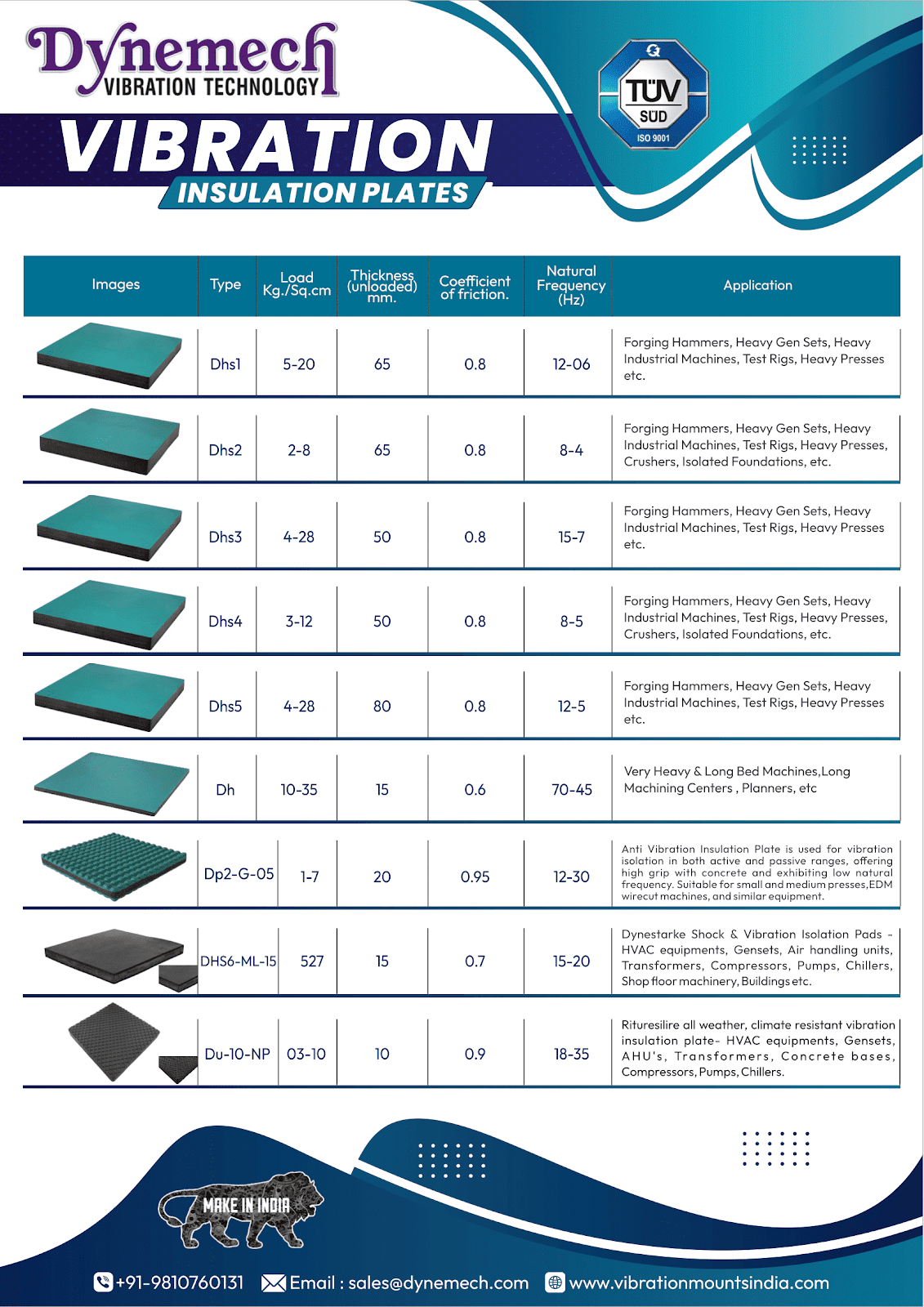 Dynemech
VIBRATION TECHNOLOGY

TÜV SÜD ISO 9001

VIBRATION
INSULATION PLATES

| Images | Type | Load Kg./Sq.cm | Thickness (unloaded) mm. | Coefficient of friction. | Natural Frequency (Hz) | Application |
|---|---|---|---|---|---|---|
| | Dhs1 | 5-20 | 65 | 0.8 | 12-06 | Forging Hammers, Heavy Gen Sets, Heavy Industrial Machines, Test Rigs, Heavy Presses etc. |
| | Dhs2 | 2-8 | 65 | 0.8 | 8-4 | Forging Hammers, Heavy Gen Sets, Heavy Industrial Machines, Test Rigs, Heavy Presses, Crushers, Isolated Foundations, etc. |
| | Dhs3 | 4-28 | 50 | 0.8 | 15-7 | Forging Hammers, Heavy Gen Sets, Heavy Industrial Machines, Test Rigs, Heavy Presses etc. |
| | Dhs4 | 3-12 | 50 | 0.8 | 8-5 | Forging Hammers, Heavy Gen Sets, Heavy Industrial Machines, Test Rigs, Heavy Presses, Crushers, Isolated Foundations, etc. |
| | Dhs5 | 4-28 | 80 | 0.8 | 12-5 | Forging Hammers, Heavy Gen Sets, Heavy Industrial Machines, Test Rigs, Heavy Presses etc. |
| | Dh | 10-35 | 15 | 0.6 | 70-45 | Very Heavy & Long Bed Machines,Long Machining Centers , Planners, etc |
| | Dp2-G-05 | 1-7 | 20 | 0.95 | 12-30 | Anti Vibration Insulation Plate is used for vibration isolation in both active and passive ranges, offering high grip with concrete and exhibiting low natural frequency. Suitable for small and medium presses,EDM wirecut machines, and similar equipment. |
| | DHS6-ML-15 | 527 | 15 | 0.7 | 15-20 | Dynestarke Shock & Vibration Isolation Pads - HVAC equipments, Gensets, Air handling units, Transformers, Compressors, Pumps, Chillers, Shop floor machinery, Buildings etc. |
| | Du-10-NP | 03-10 | 10 | 0.9 | 18-35 | Rituresilire all weather, climate resistant vibration insulation plate- HVAC equipments, Gensets, AHU's, Transformers, Concrete bases, Compressors, Pumps, Chillers. |

MAKE IN INDIA

+91-9810760131 Email : sales@dynemech.com www.vibrationmountsindia.com